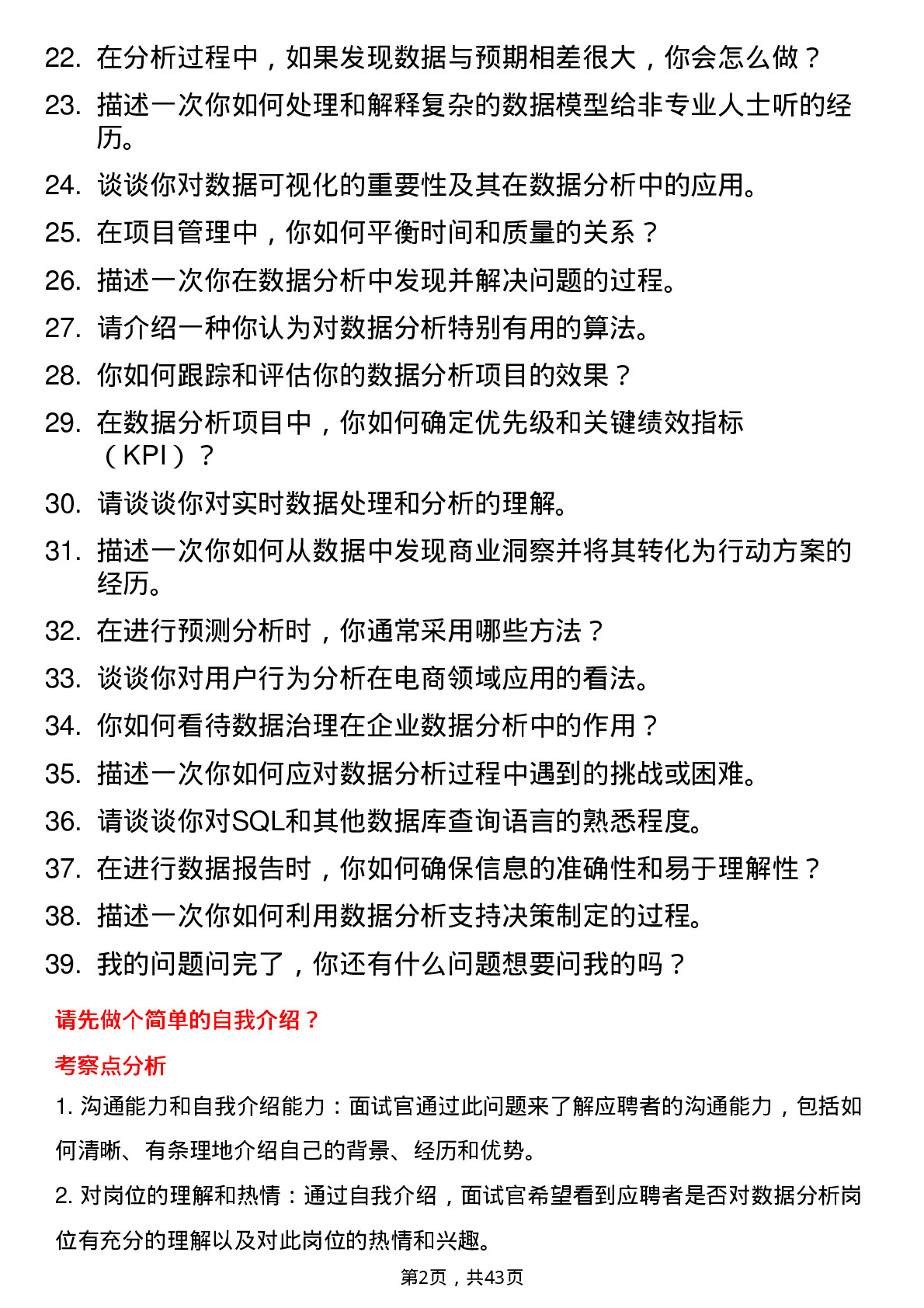 22. 在分析过程中，如果发现数据与预期相差很大，你会怎么做？
23. 描述一次你如何处理和解释复杂的数据模型给非专业人士听的经历。
24. 谈谈你对数据可视化的重要性及其在数据分析中的应用。
25. 在项目管理中，你如何平衡时间和质量的关系？
26. 描述一次你在数据分析中发现并解决问题的过程。
27. 请介绍一种你认为对数据分析特别有用的算法。
28. 你如何跟踪和评估你的数据分析项目的效果？
29. 在数据分析项目中，你如何确定优先级和关键绩效指标（KPI）？
30. 请谈谈你对实时数据处理和分析的理解。
31. 描述一次你如何从数据中发现商业洞察并将其转化为行动方案的经历。
32. 在进行预测分析时，你通常采用哪些方法？
33. 谈谈你对用户行为分析在电商领域应用的看法。
34. 你如何看待数据治理在企业数据分析中的作用？
35. 描述一次你如何应对数据分析过程中遇到的挑战或困难。
36. 请谈谈你对SQL和其他数据库查询语言的熟悉程度。
37. 在进行数据报告时，你如何确保信息的准确性和易于理解性？
38. 描述一次你如何利用数据分析支持决策制定的过程。
39. 我的问题问完了，你还有什么问题想要问我的吗？

请先做个简单的自我介绍？

考察点分析

1. 沟通能力和自我介绍能力：面试官通过此问题来了解应聘者的沟通能力，包括如何清晰、有条理地介绍自己的背景、经历和优势。

2. 对岗位的理解和热情：通过自我介绍，面试官希望看到应聘者是否对数据分析岗位有充分的理解以及对此岗位的热情和兴趣。

第2页，共43页